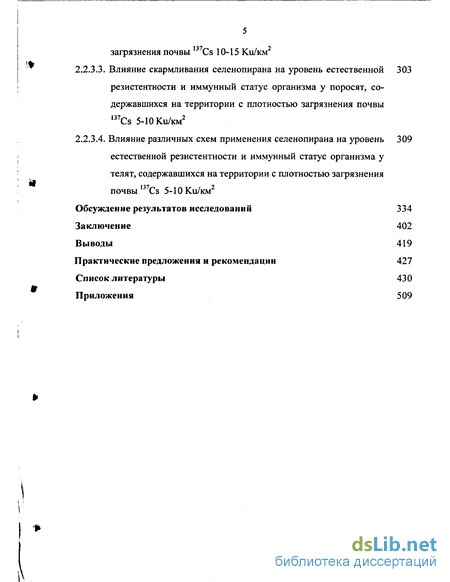 5

загрязнения почвы $^{137}Cs$ 10-15 Ku/км$^2$

2.2.3.3. Влияние скармливания селенопирана на уровень естественной резистентности и иммунный статус организма у поросят, содержавшихся на территории с плотностью загрязнения почвы $^{137}Cs$ 5-10 Ku/км$^2$ 303

2.2.3.4. Влияние различных схем применения селенопирана на уровень естественной резистентности и иммунный статус организма у телят, содержавшихся на территории с плотностью загрязнения почвы $^{137}Cs$ 5-10 Ku/км$^2$ 309

Обсуждение результатов исследований 334

Заключение 402

Выводы 419

Практические предложения и рекомендации 427

Список литературы 430

Приложения 509

dsLib.net
библиотека диссертаций